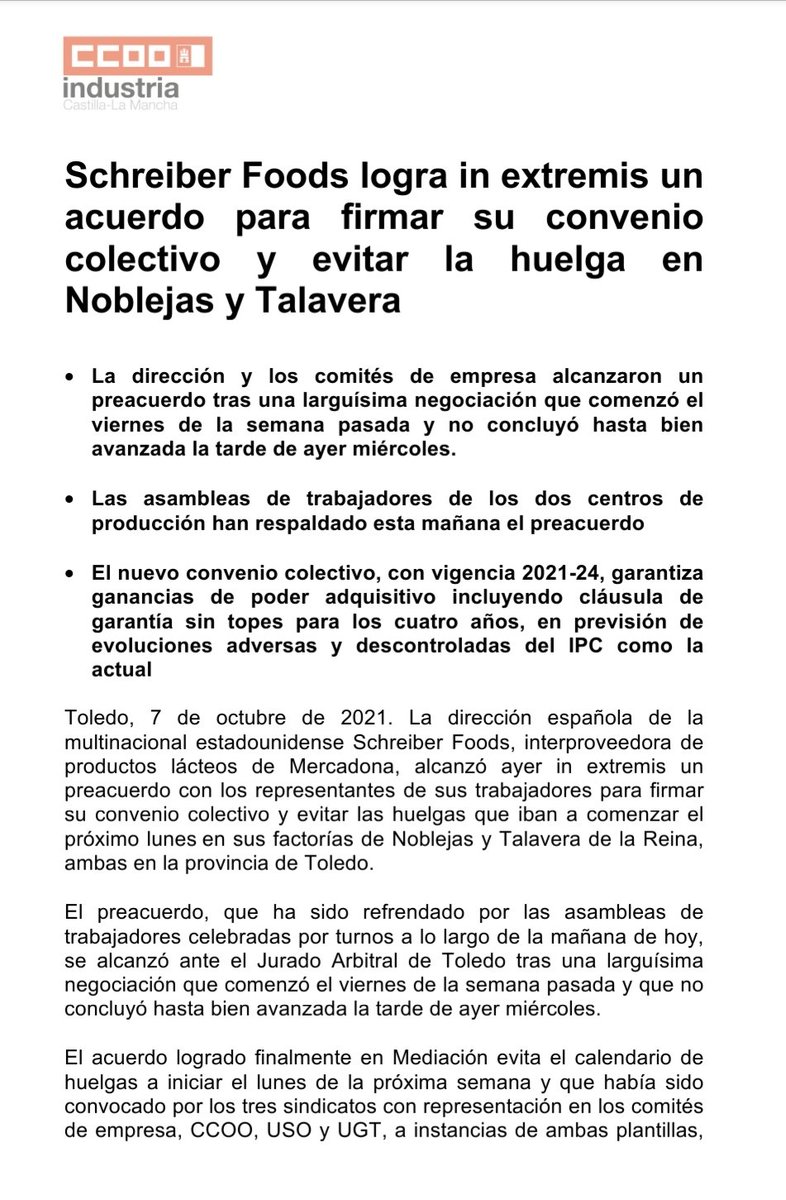 CCOO
industria
Castilla-La Mancha

Schreiber Foods logra in extremis un acuerdo para firmar su convenio colectivo y evitar la huelga en Noblejas y Talavera

• La dirección y los comités de empresa alcanzaron un preacuerdo tras una larguísima negociación que comenzó el viernes de la semana pasada y no concluyó hasta bien avanzada la tarde de ayer miércoles.

• Las asambleas de trabajadores de los dos centros de producción han respaldado esta mañana el preacuerdo

• El nuevo convenio colectivo, con vigencia 2021-24, garantiza ganancias de poder adquisitivo incluyendo cláusula de garantía sin topes para los cuatro años, en previsión de evoluciones adversas y descontroladas del IPC como la actual

Toledo, 7 de octubre de 2021. La dirección española de la multinacional estadounidense Schreiber Foods, interproveedora de productos lácteos de Mercadona, alcanzó ayer in extremis un preacuerdo con los representantes de sus trabajadores para firmar su convenio colectivo y evitar las huelgas que iban a comenzar el próximo lunes en sus factorías de Noblejas y Talavera de la Reina, ambas en la provincia de Toledo.

El preacuerdo, que ha sido refrendado por las asambleas de trabajadores celebradas por turnos a lo largo de la mañana de hoy, se alcanzó ante el Jurado Arbitral de Toledo tras una larguísima negociación que comenzó el viernes de la semana pasada y que no concluyó hasta bien avanzada la tarde de ayer miércoles.

El acuerdo logrado finalmente en Mediación evita el calendario de huelgas a iniciar el lunes de la próxima semana y que había sido convocado por los tres sindicatos con representación en los comités de empresa, CCOO, USO y UGT, a instancias de ambas plantillas,